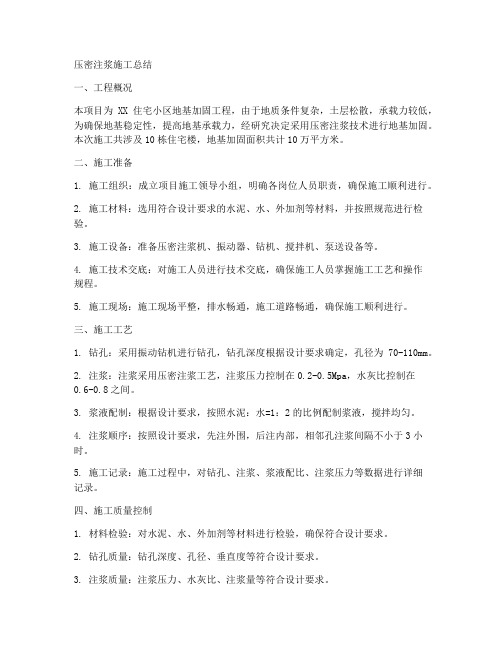 压密注浆施工总结

一、工程概况

本项目为 XX 住宅小区地基加固工程，由于地质条件复杂，土层松散，承载力较低，为确保地基稳定性，提高地基承载力，经研究决定采用压密注浆技术进行地基加固。本次施工共涉及 10 栋住宅楼，地基加固面积共计 10 万平方米。

二、施工准备

1. 施工组织：成立项目施工领导小组，明确各岗位人员职责，确保施工顺利进行。

2. 施工材料：选用符合设计要求的水泥、水、外加剂等材料，并按照规范进行检验。

3. 施工设备：准备压密注浆机、振动器、钻机、搅拌机、泵送设备等。

4. 施工技术交底：对施工人员进行技术交底，确保施工人员掌握施工工艺和操作规程。

5. 施工现场：施工现场平整，排水畅通，施工道路畅通，确保施工顺利进行。

三、施工工艺

1. 钻孔：采用振动钻机进行钻孔，钻孔深度根据设计要求确定，孔径为 70-110mm。

2. 注浆：注浆采用压密注浆工艺，注浆压力控制在 0.2-0.5Mpa，水灰比控制在 0.6-0.8 之间。

3. 浆液配制：根据设计要求，按照水泥：水=1：2 的比例配制浆液，搅拌均匀。

4. 注浆顺序：按照设计要求，先注外围，后注内部，相邻孔注浆间隔不小于 3 小时。

5. 施工记录：施工过程中，对钻孔、注浆、浆液配比、注浆压力等数据进行详细记录。

四、施工质量控制

1. 材料检验：对水泥、水、外加剂等材料进行检验，确保符合设计要求。

2. 钻孔质量：钻孔深度、孔径、垂直度等符合设计要求。

3. 注浆质量：注浆压力、水灰比、注浆量等符合设计要求。